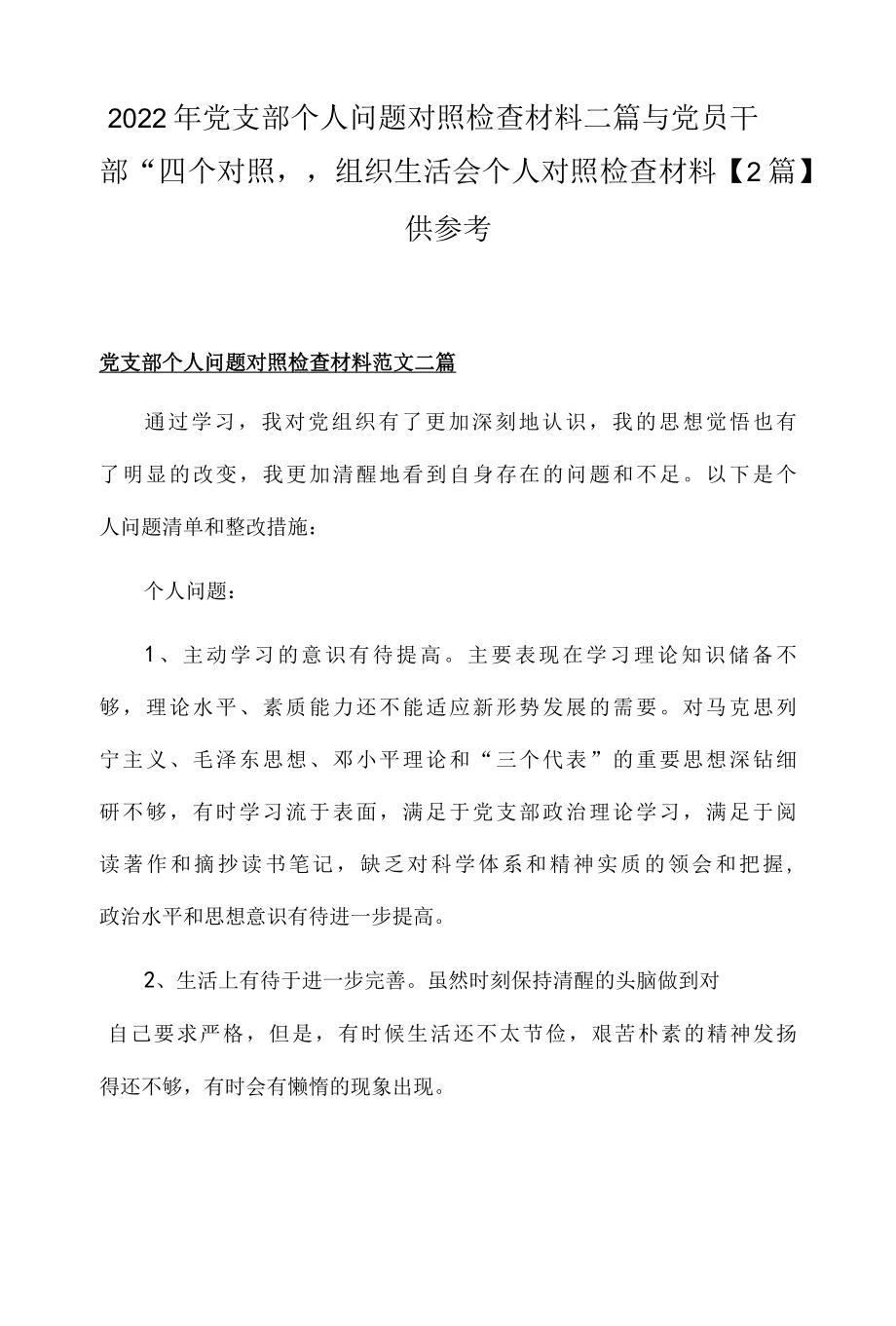 2022年党支部个人问题对照检查材料二篇与党员干部“四个对照，，组织生活会个人对照检查材料【2篇】供参考

党支部个人问题对照检查材料范文二篇

通过学习，我对党组织有了更加深刻地认识，我的思想觉悟也有了明显的改变，我更加清醒地看到自身存在的问题和不足。以下是个人问题清单和整改措施：

个人问题：

1、主动学习的意识有待提高。主要表现在学习理论知识储备不够，理论水平、素质能力还不能适应新形势发展的需要。对马克思列宁主义、毛泽东思想、邓小平理论和“三个代表”的重要思想深钻细研不够，有时学习流于表面，满足于党支部政治理论学习，满足于阅读著作和摘抄读书笔记，缺乏对科学体系和精神实质的领会和把握，政治水平和思想意识有待进一步提高。

2、生活上有待于进一步完善。虽然时刻保持清醒的头脑做到对自己要求严格，但是，有时候生活还不太节俭，艰苦朴素的精神发扬得还不够，有时会有懒惰的现象出现。